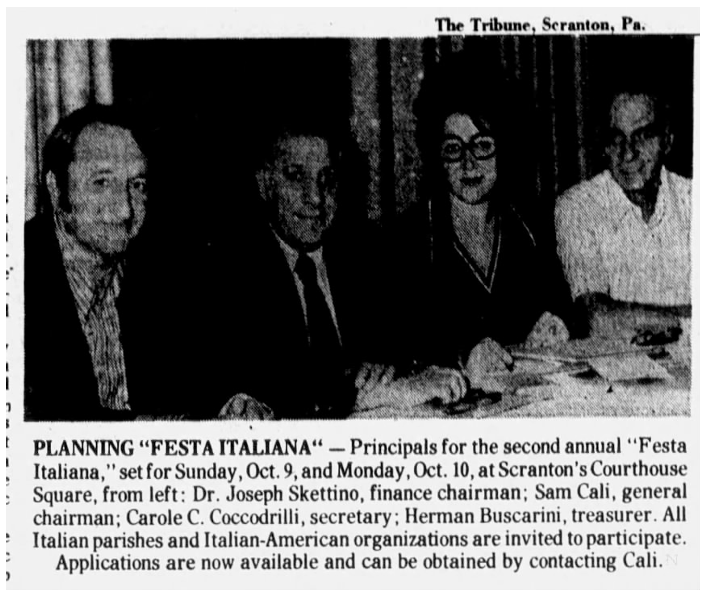 The Tribune, Scranton, Pa.

PLANNING "FESTA ITALIANA" — Principals for the second annual "Festa Italiana," set for Sunday, Oct. 9, and Monday, Oct. 10, at Scranton's Courthouse Square, from left: Dr. Joseph Skettino, finance chairman; Sam Cali, general chairman; Carole C. Coccodrilli, secretary; Herman Buscarini, treasurer. All Italian parishes and Italian-American organizations are invited to participate. Applications are now available and can be obtained by contacting Cali.